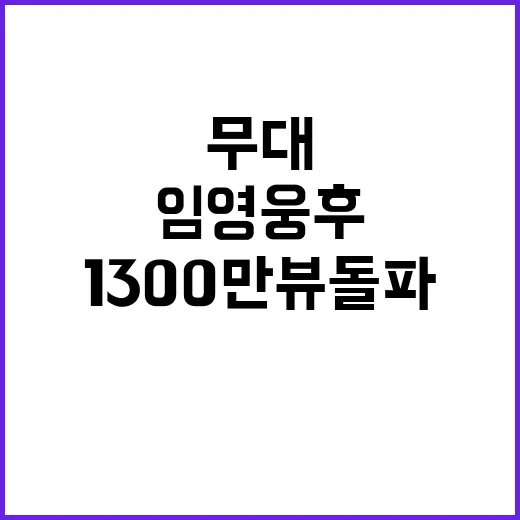 무대
임영웅후
1300만뷰돌파